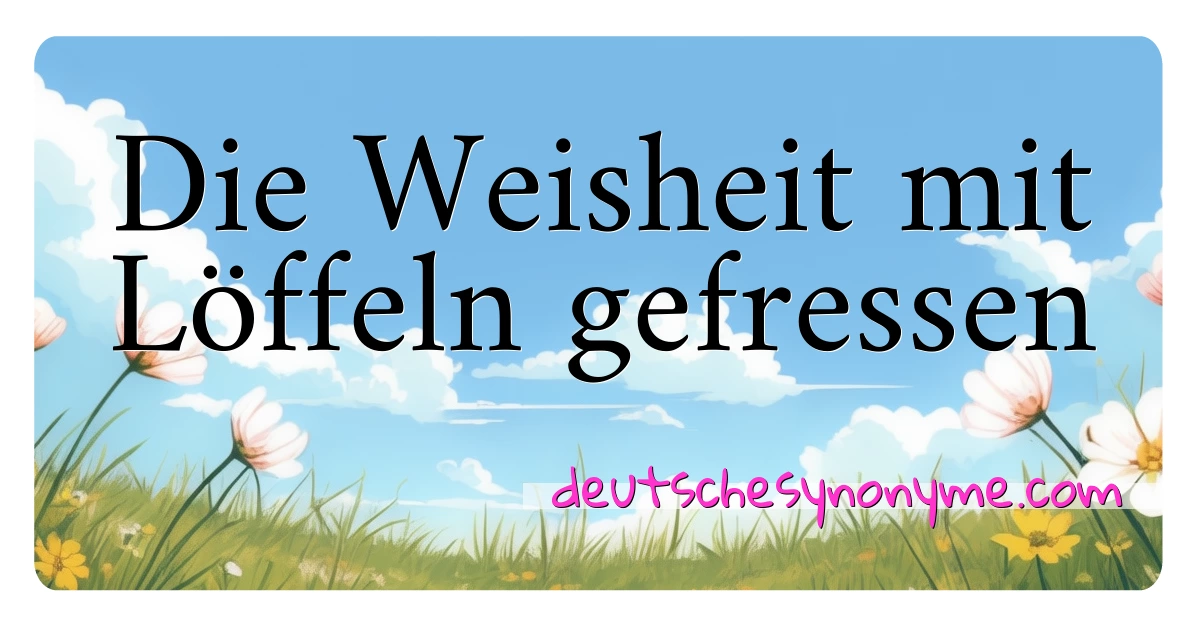 Die Weisheit mit Löffeln gefressen

deutschesynonyme.com